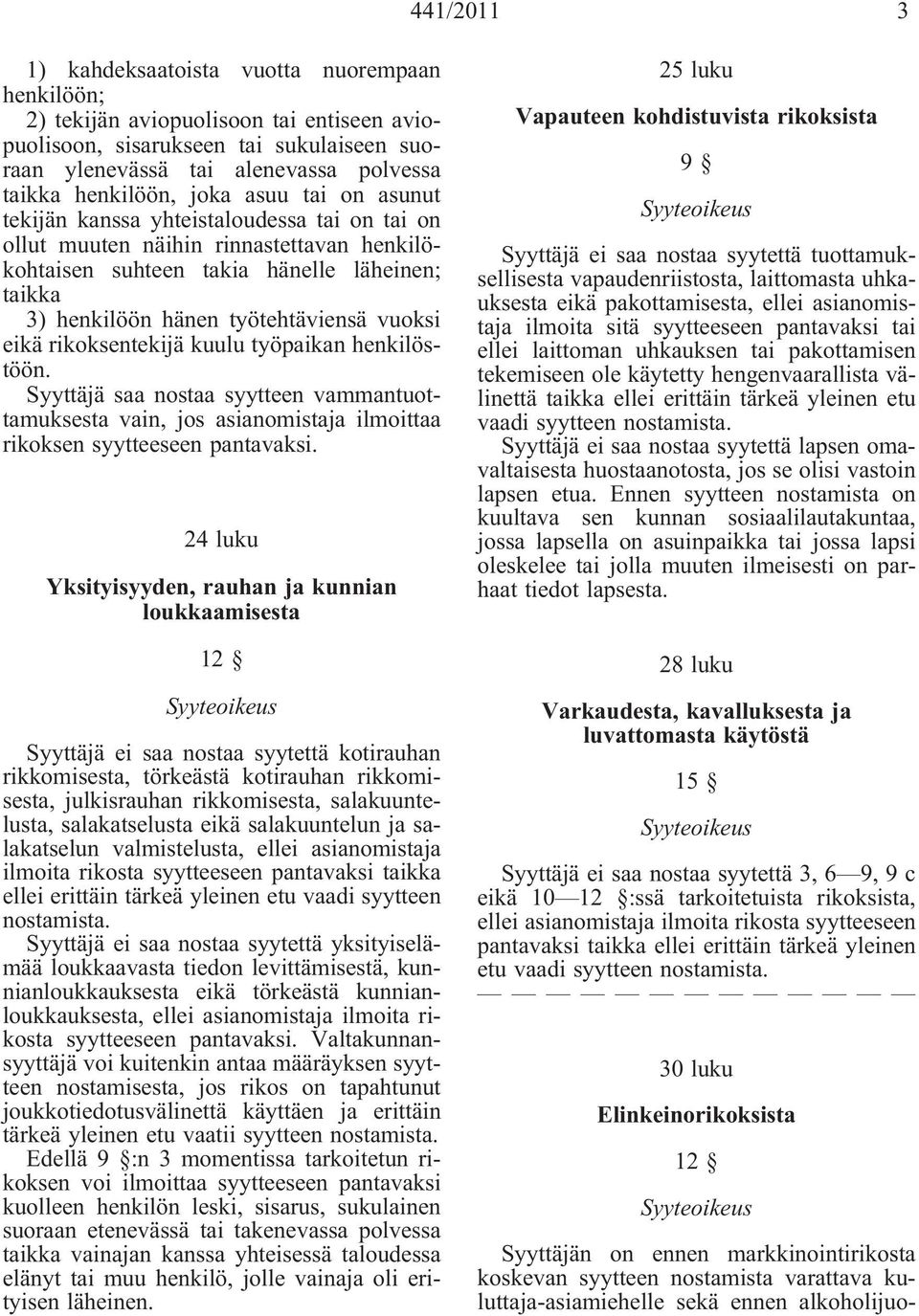 441/2011 3

1) kahdeksaatoista vuotta nuorempaan henkilöön;

2) tekijän aviopuolisoon tai entiseen aviopuolisoon, sisarukseen tai sukulaiseen suoraan ylenevässä tai alenevassa polvessa taikka henkilöön, joka asuu tai on asunut tekijän kanssa yhteistaloudessa tai on tai on ollut muuten näihin rinnastettavan henkilökohtaisen suhteen takia hänelle läheinen; taikka

3) henkilöön hänen työtehtäviensä vuoksi eikä rikoksentekijä kuulu työpaikan henkilöstöön.

Syyttäjä saa nostaa syytteen vammantuottamuksesta vain, jos asianomistaja ilmoittaa rikoksen syytteeseen pantavaksi.

24 luku

Yksityisyyden, rauhan ja kunnian loukkaamisesta

12 §

Syyteoikeus

Syyttäjä ei saa nostaa syytettä kotirauhan rikkomisesta, törkeästä kotirauhan rikkomisesta, julkisrauhan rikkomisesta, salakuuntelusta, salakatselusta eikä salakuuntelun ja salakatselun valmistelusta, ellei asianomistaja ilmoita rikosta syytteeseen pantavaksi taikka ellei erittäin tärkeä yleinen etu vaadi syytteen nostamista.

Syyttäjä ei saa nostaa syytettä yksityiselämää loukkaavasta tiedon levittämisestä, kunnianloukkauksesta eikä törkeästä kunnianloukkauksesta, ellei asianomistaja ilmoita rikosta syytteeseen pantavaksi. Valtakunnansyyttäjä voi kuitenkin antaa määräyksen syytteen nostamisesta, jos rikos on tapahtunut joukkotiedotusvälinettä käyttäen ja erittäin tärkeä yleinen etu vaatii syytteen nostamista.

Edellä 9 §:n 3 momentissa tarkoitetun rikoksen voi ilmoittaa syytteeseen pantavaksi kuolleen henkilön leski, sisarus, sukulainen suoraan etenevässä tai takenevassa polvessa taikka vainajan kanssa yhteisessä taloudessa elänyt tai muu henkilö, jolle vainaja oli erityisen läheinen.

25 luku

Vapauteen kohdistuvista rikoksista

9 §

Syyteoikeus

Syyttäjä ei saa nostaa syytettä tuottamuksellisesta vapaudenriistosta, laittomasta uhkauksesta eikä pakottamisesta, ellei asianomistaja ilmoita sitä syytteeseen pantavaksi tai ellei laittoman uhkauksen tai pakottamisen tekemiseen ole käytetty hengenvaarallista välinettä taikka ellei erittäin tärkeä yleinen etu vaadi syytteen nostamista.

Syyttäjä ei saa nostaa syytettä lapsen omavaltaisesta huostaanotosta, jos se olisi vastoin lapsen etua. Ennen syytteen nostamista on kuultava sen kunnan sosiaalilautakuntaa, jossa lapsella on asuinpaikka tai jossa lapsi oleskelee tai jolla muuten ilmeisesti on parhaat tiedot lapsesta.

28 luku

Varkaudesta, kavalluksesta ja luvattomasta käytöstä

15 §

Syyteoikeus

Syyttäjä ei saa nostaa syytettä 3, 6—9, 9 c eikä 10—12 §:ssä tarkoitetuista rikoksista, ellei asianomistaja ilmoita rikosta syytteeseen pantavaksi taikka ellei erittäin tärkeä yleinen etu vaadi syytteen nostamista.

— — — — — — — — — — — — — —

30 luku

Elinkeinorikoksista

12 §

Syyteoikeus

Syyttäjän on ennen markkinointirikosta koskevan syytteen nostamista varattava kuluttaja-asiamiehelle sekä ennen alkoholijuo-